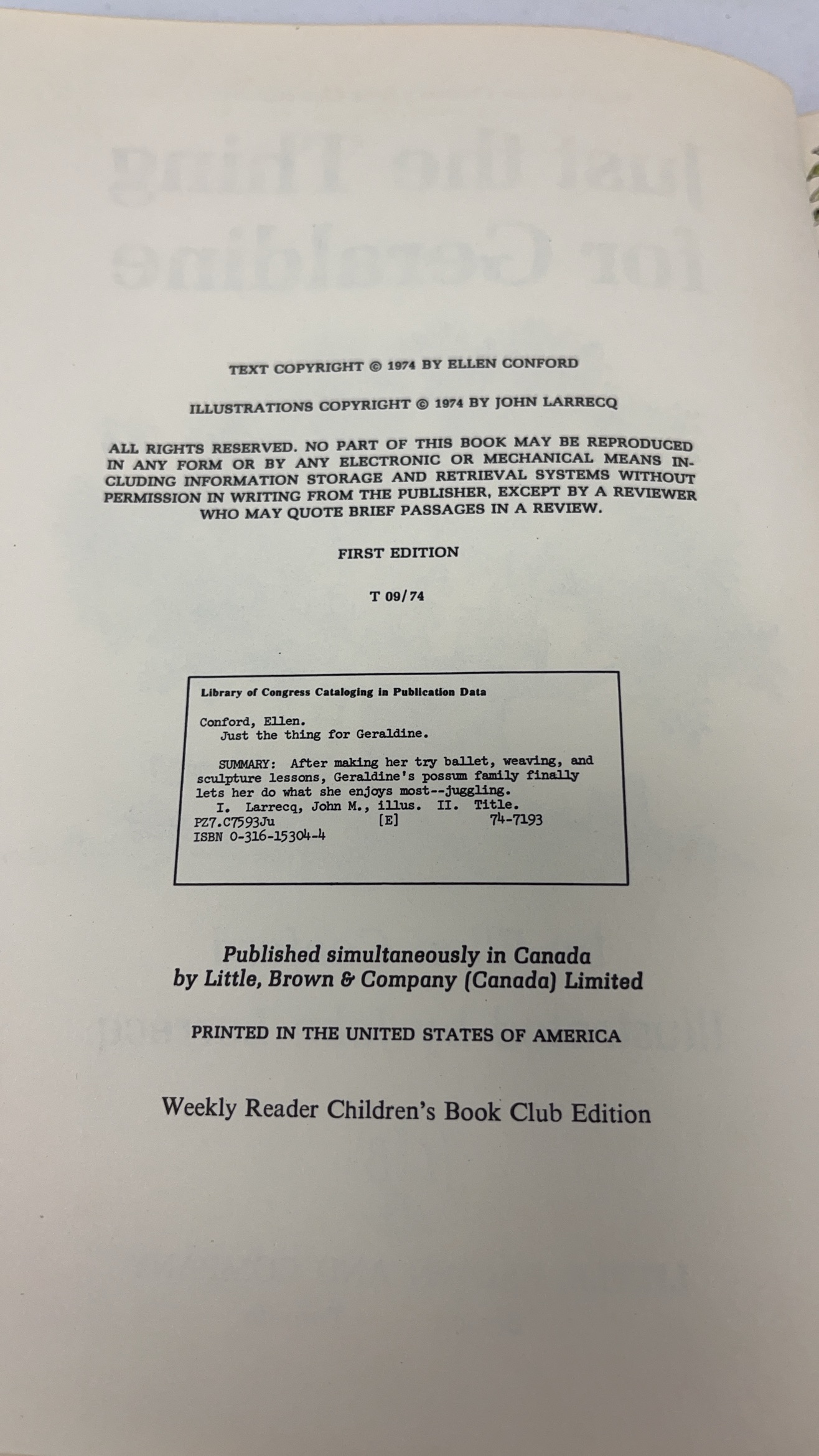 TEXT COPYRIGHT © 1974 BY ELLEN CONFORD

ILLUSTRATIONS COPYRIGHT © 1974 BY JOHN LARRECQ

ALL RIGHTS RESERVED. NO PART OF THIS BOOK MAY BE REPRODUCED IN ANY FORM OR BY ANY ELECTRONIC OR MECHANICAL MEANS INCLUDING INFORMATION STORAGE AND RETRIEVAL SYSTEMS WITHOUT PERMISSION IN WRITING FROM THE PUBLISHER, EXCEPT BY A REVIEWER WHO MAY QUOTE BRIEF PASSAGES IN A REVIEW.

FIRST EDITION

T 09/74

Library of Congress Cataloging in Publication Data

Conford, Ellen.
Just the thing for Geraldine.

SUMMARY: After making her try ballet, weaving, and sculpture lessons, Geraldine's possum family finally lets her do what she enjoys most--juggling.
I. Larrecq, John M., illus. II. Title.
PZ7.C7593Ju [E] 74-7193
ISBN 0-316-15304-4

Published simultaneously in Canada by Little, Brown & Company (Canada) Limited

PRINTED IN THE UNITED STATES OF AMERICA

Weekly Reader Children's Book Club Edition